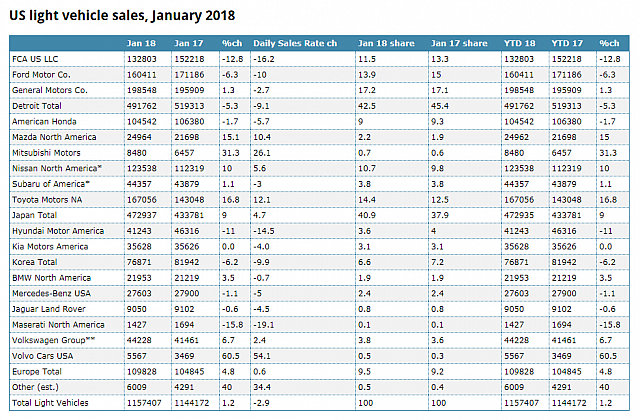 US light vehicle sales, January 2018

| | Jan 18 | Jan 17 | %ch | Daily Sales Rate ch | Jan 18 share | Jan 17 share | YTD 18 | YTD 17 | %ch |
|---|---|---|---|---|---|---|---|---|---|
| FCA US LLC | 132803 | 152218 | -12.8 | -16.2 | 11.5 | 13.3 | 132803 | 152218 | -12.8 |
| Ford Motor Co. | 160411 | 171186 | -6.3 | -10 | 13.9 | 15 | 160411 | 171186 | -6.3 |
| General Motors Co. | 198548 | 195909 | 1.3 | -2.7 | 17.2 | 17.1 | 198548 | 195909 | 1.3 |
| Detroit Total | 491762 | 519313 | -5.3 | -9.1 | 42.5 | 45.4 | 491762 | 519313 | -5.3 |
| American Honda | 104542 | 106380 | -1.7 | -5.7 | 9 | 9.3 | 104542 | 106380 | -1.7 |
| Mazda North America | 24964 | 21698 | 15.1 | 10.4 | 2.2 | 1.9 | 24962 | 21698 | 15 |
| Mitsubishi Motors | 8480 | 6457 | 31.3 | 26.1 | 0.7 | 0.6 | 8480 | 6457 | 31.3 |
| Nissan North America* | 123538 | 112319 | 10 | 5.6 | 10.7 | 9.8 | 123538 | 112319 | 10 |
| Subaru of America* | 44357 | 43879 | 1.1 | -3 | 3.8 | 3.8 | 44357 | 43879 | 1.1 |
| Toyota Motors NA | 167056 | 143048 | 16.8 | 12.1 | 14.4 | 12.5 | 167056 | 143048 | 16.8 |
| Japan Total | 472937 | 433781 | 9 | 4.7 | 40.9 | 37.9 | 472935 | 433781 | 9 |
| Hyundai Motor America | 41243 | 46316 | -11 | -14.5 | 3.6 | 4 | 41243 | 46316 | -11 |
| Kia Motors America | 35628 | 35626 | 0.0 | -4.0 | 3.1 | 3.1 | 35628 | 35626 | 0.0 |
| Korea Total | 76871 | 81942 | -6.2 | -9.9 | 6.6 | 7.2 | 76871 | 81942 | -6.2 |
| BMW North America | 21953 | 21219 | 3.5 | -0.7 | 1.9 | 1.9 | 21953 | 21219 | 3.5 |
| Mercedes-Benz USA | 27603 | 27900 | -1.1 | -5 | 2.4 | 2.4 | 27603 | 27900 | -1.1 |
| Jaguar Land Rover | 9050 | 9102 | -0.6 | -4.5 | 0.8 | 0.8 | 9050 | 9102 | -0.6 |
| Maserati North America | 1427 | 1694 | -15.8 | -19.1 | 0.1 | 0.1 | 1427 | 1694 | -15.8 |
| Volkswagen Group** | 44228 | 41461 | 6.7 | 2.4 | 3.8 | 3.6 | 44228 | 41461 | 6.7 |
| Volvo Cars USA | 5567 | 3469 | 60.5 | 54.1 | 0.5 | 0.3 | 5567 | 3469 | 60.5 |
| Europe Total | 109828 | 104845 | 4.8 | 0.6 | 9.5 | 9.2 | 109828 | 104845 | 4.8 |
| Other (est.) | 6009 | 4291 | 40 | 34.4 | 0.5 | 0.4 | 6009 | 4291 | 40 |
| Total Light Vehicles | 1157407 | 1144172 | 1.2 | -2.9 | 100 | 100 | 1157407 | 1144172 | 1.2 |